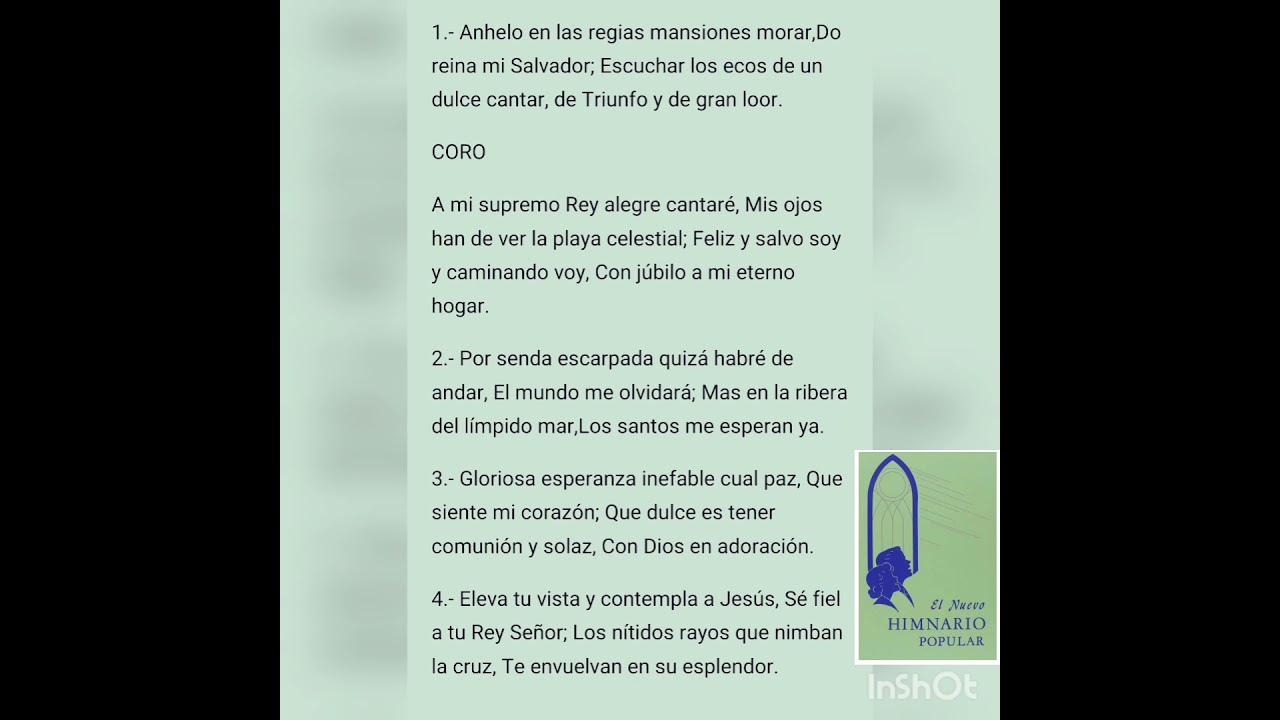 1.- Anhelo en las regias mansiones morar,Do reina mi Salvador; Escuchar los ecos de un dulce cantar, de Triunfo y de gran loor.

CORO

A mi supremo Rey alegre cantaré, Mis ojos han de ver la playa celestial; Feliz y salvo soy y caminando voy, Con júbilo a mi eterno hogar.

2.- Por senda escarpada quizá habré de andar, El mundo me olvidará; Mas en la ribera del límpido mar,Los santos me esperan ya.

3.- Gloriosa esperanza inefable cual paz, Que siente mi corazón; Que dulce es tener comunión y solaz, Con Dios en adoración.

4.- Eleva tu vista y contempla a Jesús, Sé fiel a tu Rey Señor; Los nítidos rayos que nimban la cruz, Te envuelvan en su esplendor.

El Nuevo HIMNARIO POPULAR

InShOt